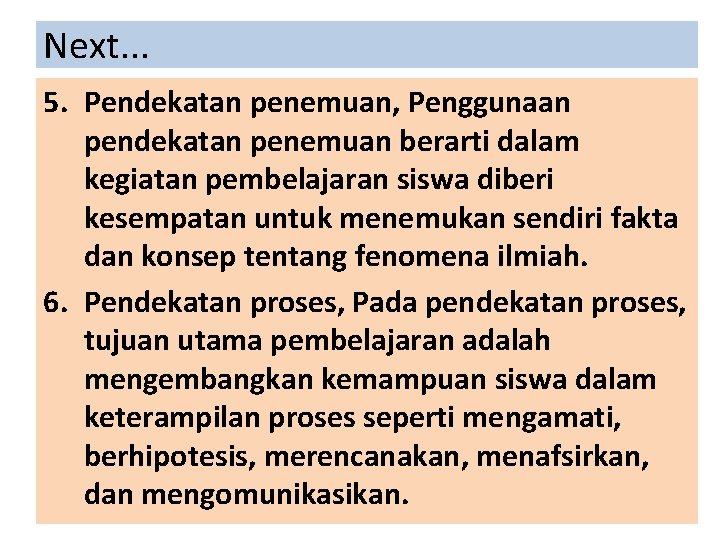 Next...

5. Pendekatan penemuan, Penggunaan pendekatan penemuan berarti dalam kegiatan pembelajaran siswa diberi kesempatan untuk menemukan sendiri fakta dan konsep tentang fenomena ilmiah.

6. Pendekatan proses, Pada pendekatan proses, tujuan utama pembelajaran adalah mengembangkan kemampuan siswa dalam keterampilan proses seperti mengamati, berhipotesis, merencanakan, menafsirkan, dan mengomunikasikan.